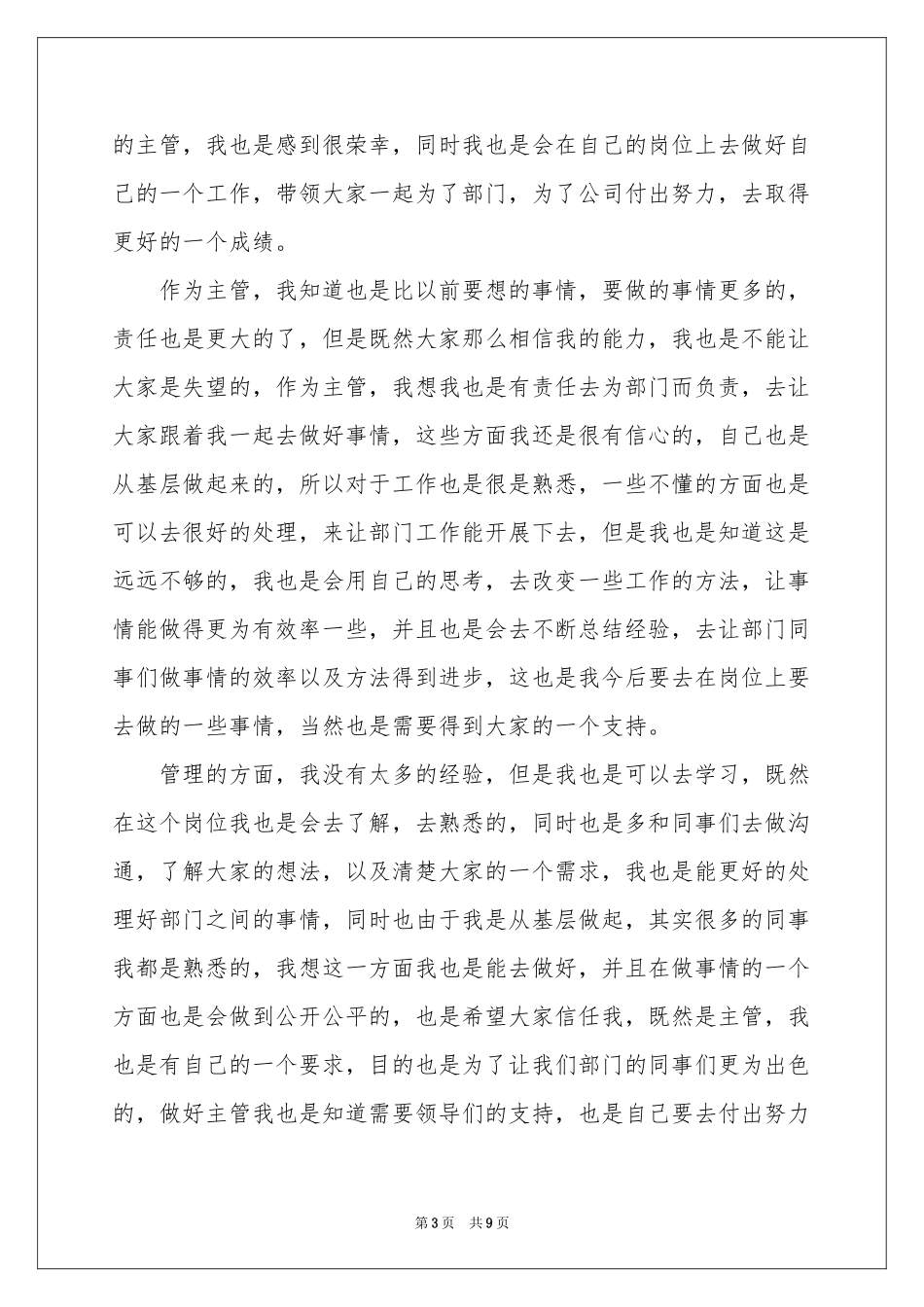 的主管，我也是感到很荣幸，同时我也是会在自己的岗位上去做好自己的一个工作，带领大家一起为了部门，为了公司付出努力，去取得更好的一个成绩。

作为主管，我知道也是比以前要想的事情，要做的事情更多的，责任也是更大的了，但是既然大家那么相信我的能力，我也是不能让大家是失望的，作为主管，我想我也是有责任去为部门而负责，去让大家跟着我一起去做好事情，这些方面我还是很有信心的，自己也是从基层做起来的，所以对于工作也是很是熟悉，一些不懂的方面也是可以去很好的处理，来让部门工作能开展下去，但是我也是知道这是远远不够的，我也是会用自己的思考，去改变一些工作的方法，让事情能做得更为有效率一些，并且也是会去不断总结经验，去让部门同事们做事情的效率以及方法得到进步，这也是我今后要去在岗位上要去做的一些事情，当然也是需要得到大家的一个支持。

管理的方面，我没有太多的经验，但是我也是可以去学习，既然在这个岗位我也是会去了解，去熟悉的，同时也是多和同事们去做沟通，了解大家的想法，以及清楚大家的一个需求，我也是能更好的处理好部门之间的事情，同时也由于我是从基层做起，其实很多的同事我都是熟悉的，我想这一方面我也是能去做好，并且在做事情的一个方面也是会做到公开公平的，也是希望大家信任我，既然是主管，我也是有自己的一个要求，目的也是为了让我们部门的同事们更为出色的，做好主管我也是知道需要领导们的支持，也是自己要去付出努力

第3页 共9页